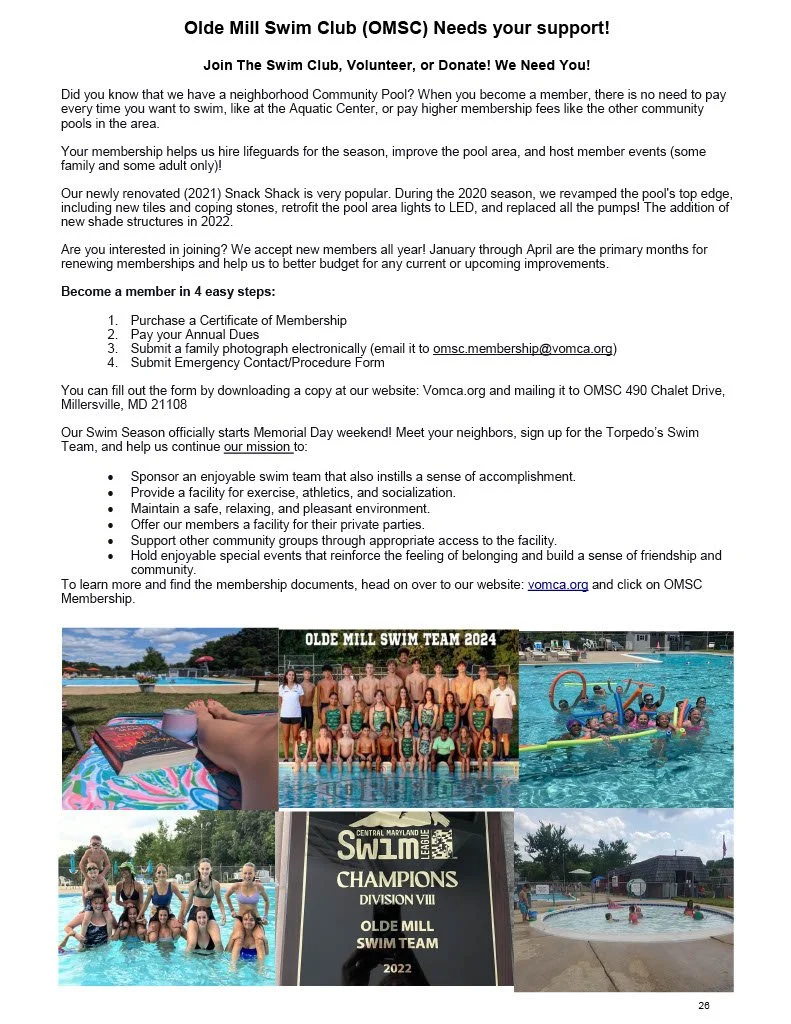 Olde Mill Swim Club (OMSC) Needs your support!

Join The Swim Club, Volunteer, or Donate! We Need You!

Did you know that we have a neighborhood Community Pool? When you become a member, there is no need to pay every time you want to swim, like at the Aquatic Center, or pay higher membership fees like the other community pools in the area.

Your membership helps us hire lifeguards for the season, improve the pool area, and host member events (some family and some adult only)!

Our newly renovated (2021) Snack Shack is very popular. During the 2020 season, we revamped the pool's top edge, including new tiles and coping stones, retrofit the pool area lights to LED, and replaced all the pumps! The addition of new shade structures in 2022.

Are you interested in joining? We accept new members all year! January through April are the primary months for renewing memberships and help us to better budget for any current or upcoming improvements.

Become a member in 4 easy steps:

1. Purchase a Certificate of Membership
2. Pay your Annual Dues
3. Submit a family photograph electronically (email it to omsc.membership@vomca.org)
4. Submit Emergency Contact/Procedure Form

You can fill out the form by downloading a copy at our website: Vomca.org and mailing it to OMSC 490 Chalet Drive, Millersville, MD 21108

Our Swim Season officially starts Memorial Day weekend! Meet your neighbors, sign up for the Torpedo's Swim Team, and help us continue our mission to:

• Sponsor an enjoyable swim team that also instills a sense of accomplishment.
• Provide a facility for exercise, athletics, and socialization.
• Maintain a safe, relaxing, and pleasant environment.
• Offer our members a facility for their private parties.
• Support other community groups through appropriate access to the facility.
• Hold enjoyable special events that reinforce the feeling of belonging and build a sense of friendship and community.

To learn more and find the membership documents, head on over to our website: vomca.org and click on OMSC Membership.

OLDE MILL SWIM TEAM 2024

CENTRAL MARYLAND SWIM LEAGUE

CHAMPIONS
DIVISION VIII
OLDE MILL
SWIM TEAM
2022

26